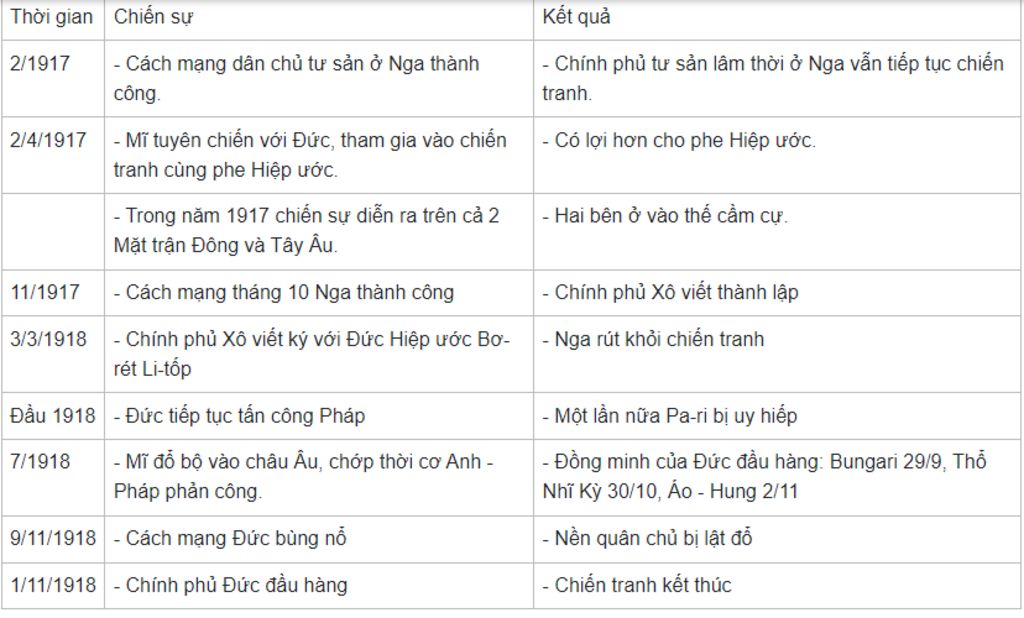 | Thời gian | Chiến sự | Kết quả |
|---|---|---|
| 2/1917 | - Cách mạng dân chủ tư sản ở Nga thành công. | - Chính phủ tư sản lâm thời ở Nga vẫn tiếp tục chiến tranh. |
| 2/4/1917 | - Mĩ tuyên chiến với Đức, tham gia vào chiến tranh cùng phe Hiệp ước. | - Có lợi hơn cho phe Hiệp ước. |
| | - Trong năm 1917 chiến sự diễn ra trên cả 2 Mặt trận Đông và Tây Âu. | - Hai bên ở vào thế cầm cự. |
| 11/1917 | - Cách mạng tháng 10 Nga thành công | - Chính phủ Xô viết thành lập |
| 3/3/1918 | - Chính phủ Xô viết ký với Đức Hiệp ước Bơ-rét Li-tốp | - Nga rút khỏi chiến tranh |
| Đầu 1918 | - Đức tiếp tục tấn công Pháp | - Một lần nữa Pa-ri bị uy hiếp |
| 7/1918 | - Mĩ đổ bộ vào châu Âu, chớp thời cơ Anh - Pháp phản công. | - Đồng minh của Đức đầu hàng: Bungari 29/9, Thổ Nhĩ Kỳ 30/10, Áo - Hung 2/11 |
| 9/11/1918 | - Cách mạng Đức bùng nổ | - Nền quân chủ bị lật đổ |
| 1/11/1918 | - Chính phủ Đức đầu hàng | - Chiến tranh kết thúc |